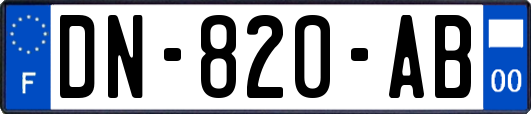 F
DN-820-AB
00